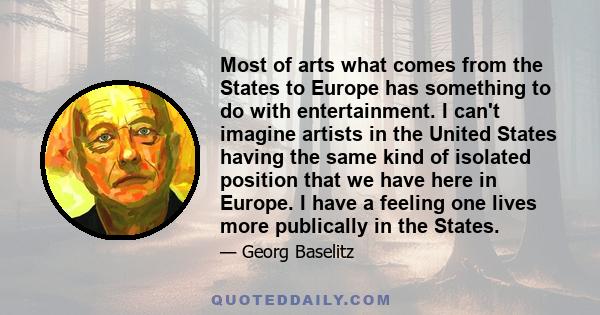 Most of arts what comes from the States to Europe has something to do with entertainment. I can't imagine artists in the United States having the same kind of isolated position that we have here in Europe. I have a feeling one lives more publically in the States.

— Georg Baselitz

QUOTEDDAILY.COM